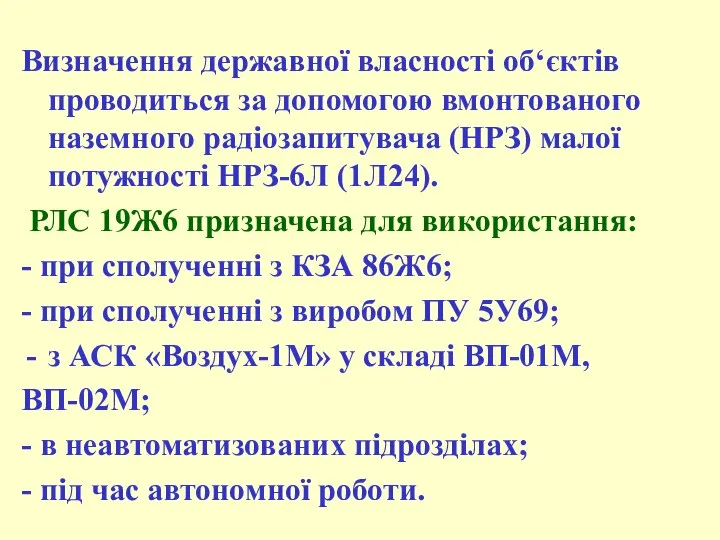 Визначення державної власності об‘єктів проводиться за допомогою вмонтованого наземного радіозапитувача (НРЗ) малої потужності НРЗ-6Л (1Л24).

РЛС 19Ж6 призначена для використання:

- при сполученні з КЗА 86Ж6;

- при сполученні з виробом ПУ 5У69;

- з АСК «Воздух-1М» у складі ВП-01М, ВП-02М;

- в неавтоматизованих підрозділах;

- під час автономної роботи.